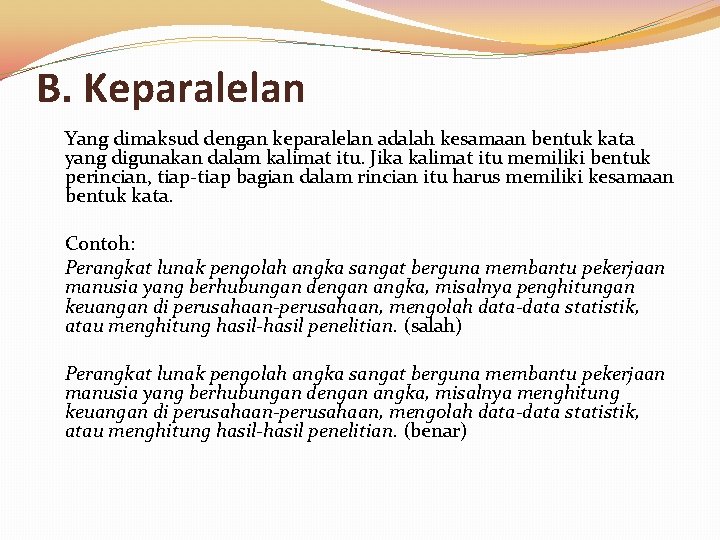 B. Keparalelan

Yang dimaksud dengan keparalelan adalah kesamaan bentuk kata yang digunakan dalam kalimat itu. Jika kalimat itu memiliki bentuk perincian, tiap-tiap bagian dalam rincian itu harus memiliki kesamaan bentuk kata.

Contoh:
Perangkat lunak pengolah angka sangat berguna membantu pekerjaan manusia yang berhubungan dengan angka, misalnya penghitungan keuangan di perusahaan-perusahaan, mengolah data-data statistik, atau menghitung hasil-hasil penelitian. (salah)

Perangkat lunak pengolah angka sangat berguna membantu pekerjaan manusia yang berhubungan dengan angka, misalnya menghitung keuangan di perusahaan-perusahaan, mengolah data-data statistik, atau menghitung hasil-hasil penelitian. (benar)